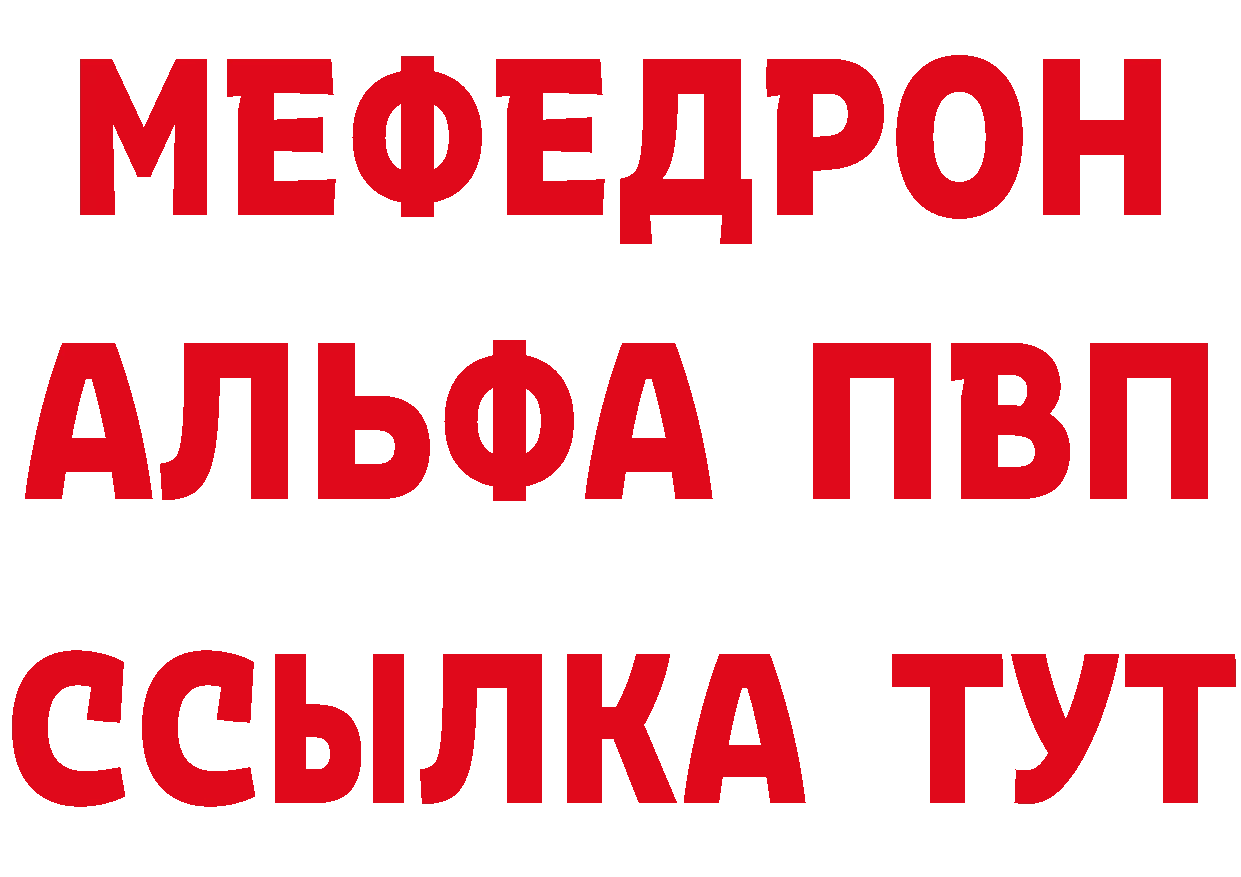 МЕФЕДРОН
АЛЬФА ПВП
ССЫЛКА ТУТ